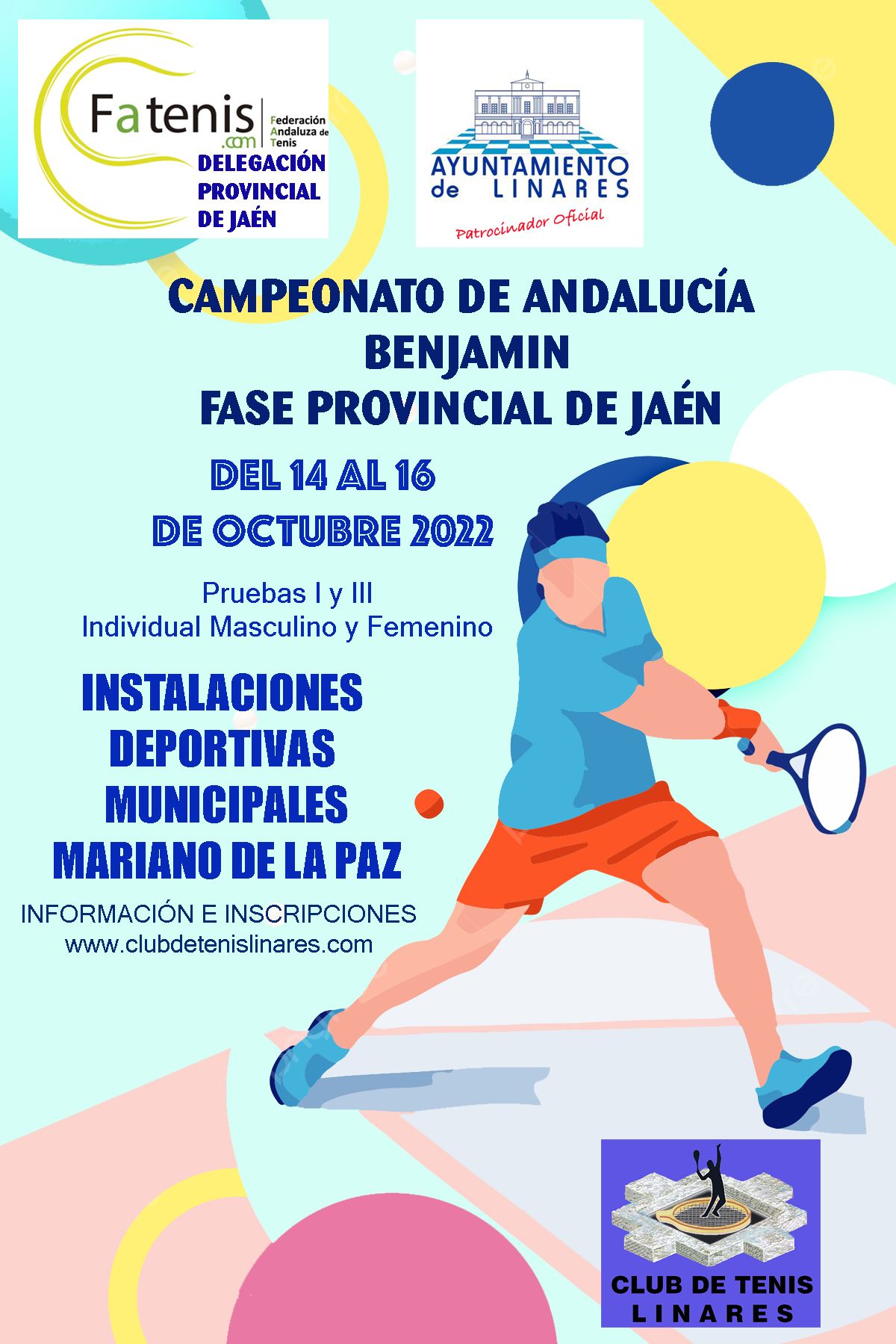 Fatenis
.com
Federación
Andaluza de
Tenis
DELEGACIÓN
PROVINCIAL
DE JAÉN

AYUNTAMIENTO
de LINARES
Patrocinador Oficial

CAMPEONATO DE ANDALUCÍA
BENJAMIN
FASE PROVINCIAL DE JAÉN

DEL 14 AL 16
DE OCTUBRE 2022

Pruebas I y III
Individual Masculino y Femenino

INSTALACIONES
DEPORTIVAS
MUNICIPALES
MARIANO DE LA PAZ

INFORMACIÓN E INSCRIPCIONES
www.clubdetenislinares.com

CLUB DE TENIS
LINARES